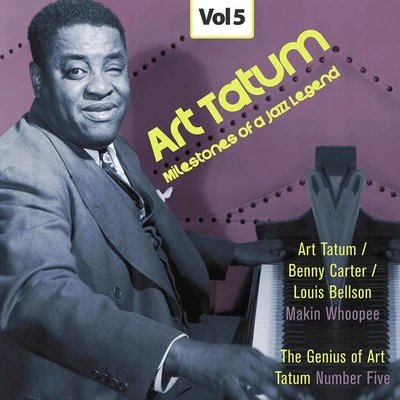 Vol 5

Art Tatum
Milestones of a Jazz Legend

Art Tatum / Benny Carter / Louis Bellson
Makin Whoopee

The Genius of Art Tatum Number Five